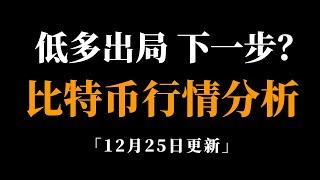 低多出局 下一步？

比特币行情分析

「12月25日更新」